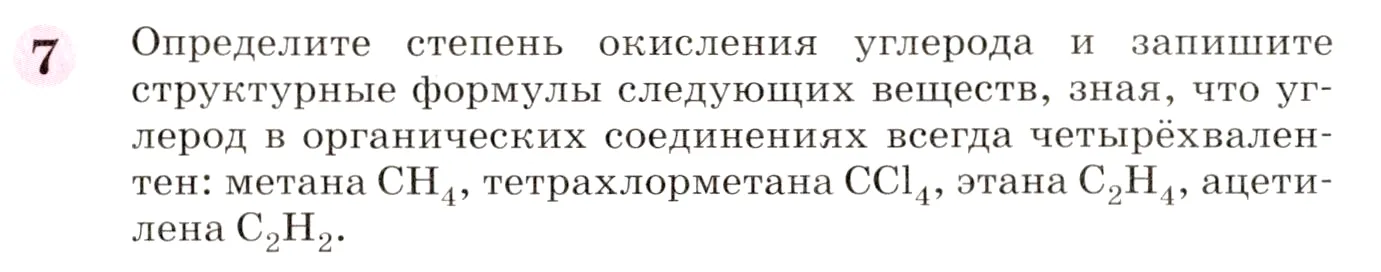 7 Определите степень окисления углерода и запишите структурные формулы следующих веществ, зная, что углерод в органических соединениях всегда четырёхвалентен: метана $CH_4$, тетрахлорметана $CCl_4$, этана $C_2H_4$, ацетилена $C_2H_2$.